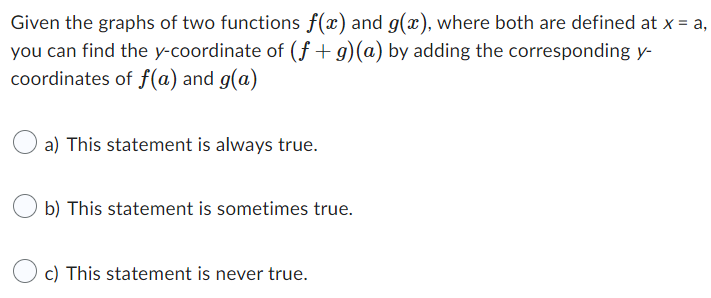 Given the graphs of two functions $f(x)$ and $g(x)$, where both are defined at $x$ = a, you can find the $y$-coordinate of $(f+g)(a)$ by adding the corresponding $y$-coordinates of $f(a)$ and $g(a)$

a) This statement is always true.

b) This statement is sometimes true.

c) This statement is never true.